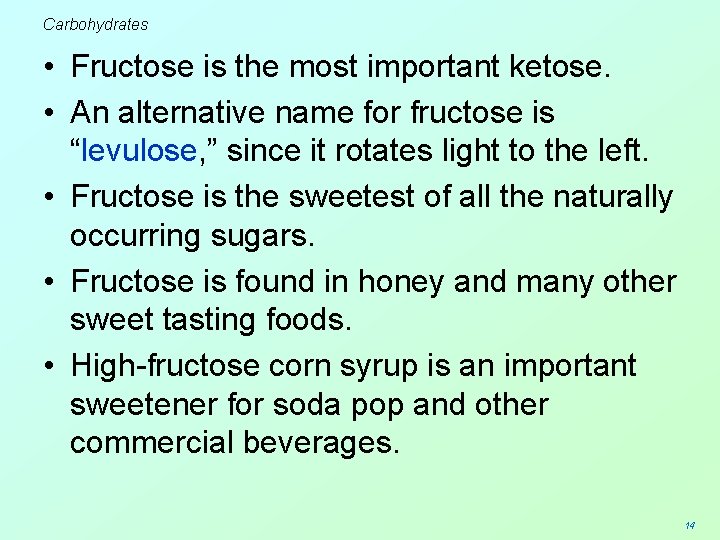 Carbohydrates

• Fructose is the most important ketose.

• An alternative name for fructose is “levulose,” since it rotates light to the left.

• Fructose is the sweetest of all the naturally occurring sugars.

• Fructose is found in honey and many other sweet tasting foods.

• High-fructose corn syrup is an important sweetener for soda pop and other commercial beverages.

14